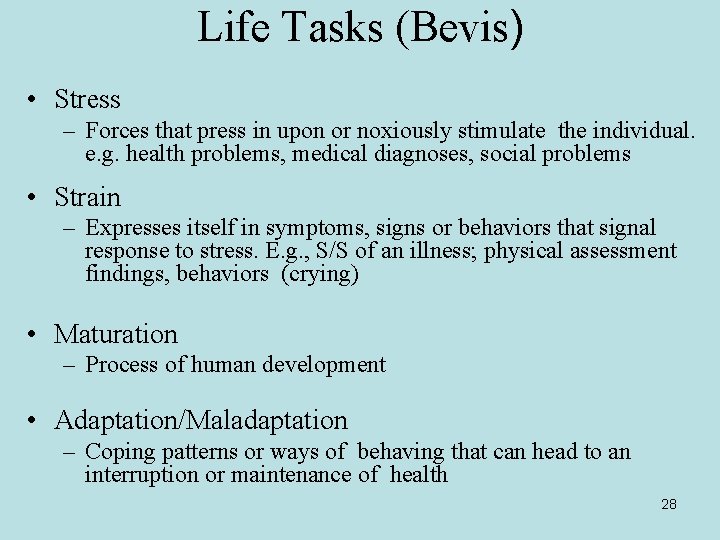 Life Tasks (Bevis)

• Stress
– Forces that press in upon or noxiously stimulate the individual. e.g. health problems, medical diagnoses, social problems

• Strain
– Expresses itself in symptoms, signs or behaviors that signal response to stress. E.g., S/S of an illness; physical assessment findings, behaviors (crying)

• Maturation
– Process of human development

• Adaptation/Maladaptation
– Coping patterns or ways of behaving that can head to an interruption or maintenance of health

28